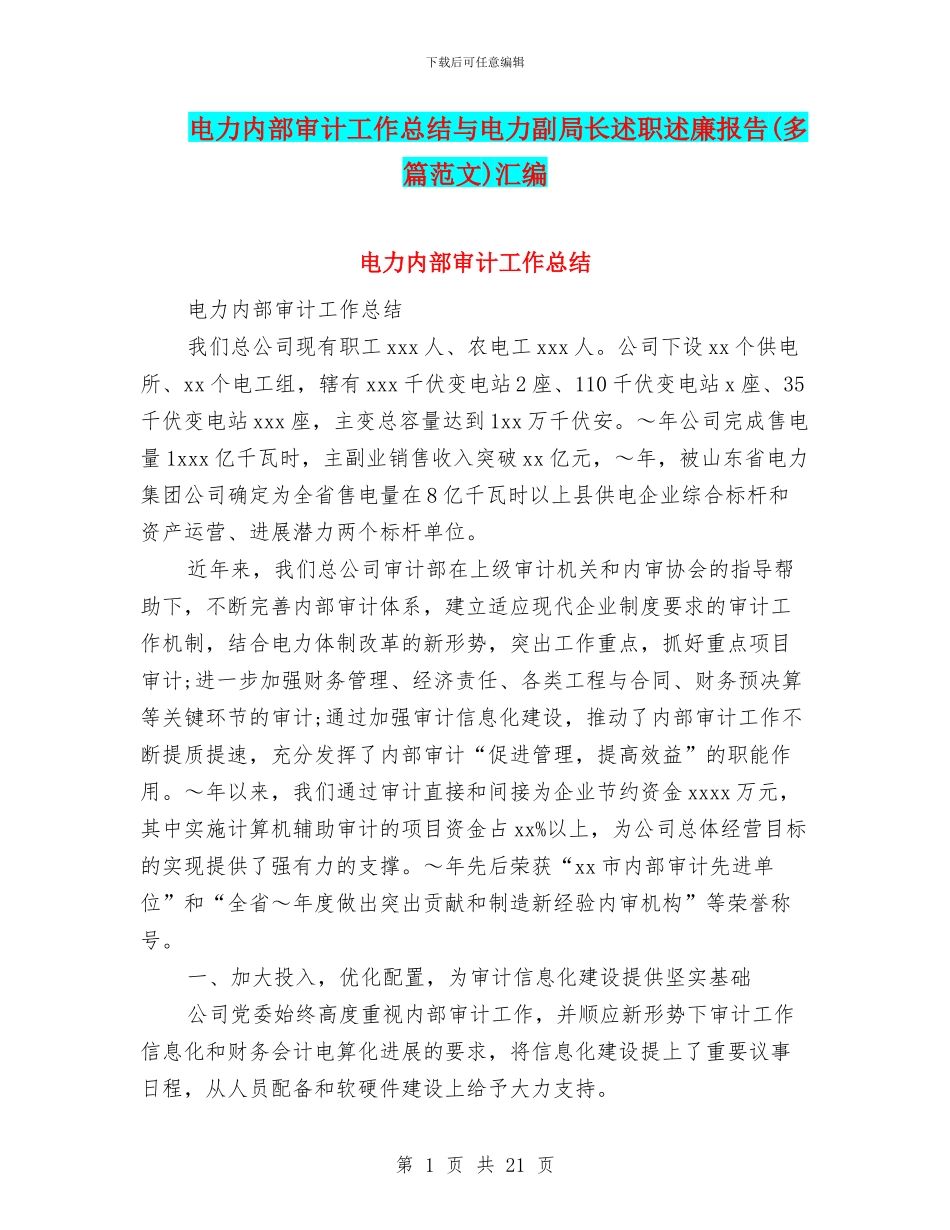 下载后可任意编辑

电力内部审计工作总结与电力副局长述职述廉报告(多篇范文)汇编

电力内部审计工作总结

电力内部审计工作总结

我们总公司现有职工 xxx 人、农电工 xxx 人。公司下设 xx 个供电所、xx 个电工组，辖有 xxx 千伏变电站 2 座、110 千伏变电站 x 座、35 千伏变电站 xxx 座，主变总容量达到 1xx 万千伏安。～年公司完成售电量 1xxx 亿千瓦时，主副业销售收入突破 xx 亿元，～年，被山东省电力集团公司确定为全省售电量在 8 亿千瓦时以上县供电企业综合标杆和资产运营、进展潜力两个标杆单位。

近年来，我们总公司审计部在上级审计机关和内审协会的指导帮助下，不断完善内部审计体系，建立适应现代企业制度要求的审计工作机制，结合电力体制改革的新形势，突出工作重点，抓好重点项目审计;进一步加强财务管理、经济责任、各类工程与合同、财务预决算等关键环节的审计;通过加强审计信息化建设，推动了内部审计工作不断提质提速，充分发挥了内部审计“促进管理，提高效益”的职能作用。～年以来，我们通过审计直接和间接为企业节约资金 xxxx 万元，其中实施计算机辅助审计的项目资金占 xx%以上，为公司总体经营目标的实现提供了强有力的支撑。～年先后荣获“xx 市内部审计先进单位”和“全省～年度做出突出贡献和制造新经验内审机构”等荣誉称号。

一、加大投入，优化配置，为审计信息化建设提供坚实基础

公司党委始终高度重视内部审计工作，并顺应新形势下审计工作信息化和财务会计电算化进展的要求，将信息化建设提上了重要议事日程，从人员配备和软硬件建设上给予大力支持。

第 1 页 共 21 页